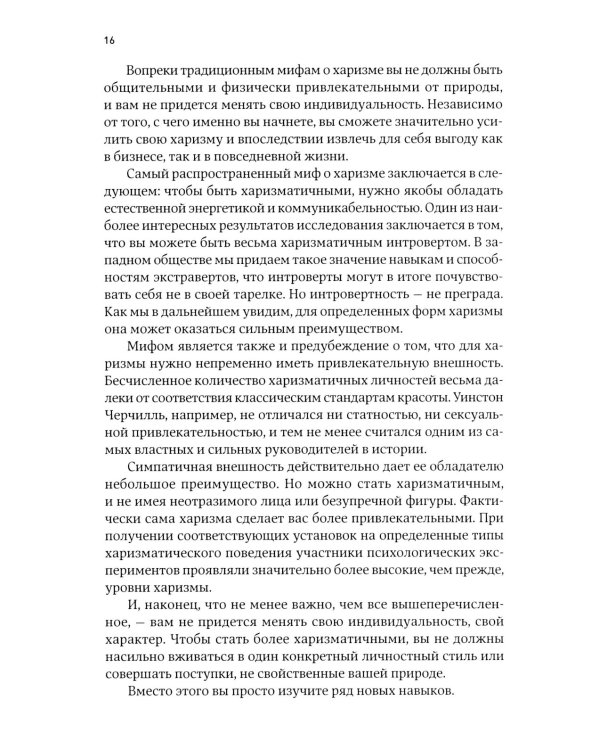 16

Вопреки традиционным мифам о харизме вы не должны быть общительными и физически привлекательными от природы, и вам не придется менять свою индивидуальность. Независимо от того, с чего именно вы начнете, вы сможете значительно усилить свою харизму и впоследствии извлечь для себя выгоду как в бизнесе, так и в повседневной жизни.

Самый распространенный миф о харизме заключается в следующем: чтобы быть харизматичными, нужно якобы обладать естественной энергетикой и коммуникабельностью. Один из наиболее интересных результатов исследования заключается в том, что вы можете быть весьма харизматичным интровертом. В западном обществе мы придаем такое значение навыкам и способностям экстравертов, что интроверты могут в итоге почувствовать себя не в своей тарелке. Но интровертность — не преграда. Как мы в дальнейшем увидим, для определенных форм харизмы она может оказаться сильным преимуществом.

Мифом является также и предубеждение о том, что для харизмы нужно непременно иметь привлекательную внешность. Бесчисленное количество харизматичных личностей весьма далеки от соответствия классическим стандартам красоты. Уинстон Черчилль, например, не отличался ни статностью, ни сексуальной привлекательностью, и тем не менее считался одним из самых властных и сильных руководителей в истории.

Симпатичная внешность действительно дает ее обладателю небольшое преимущество. Но можно стать харизматичным, и не имея неотразимого лица или безупречной фигуры. Фактически сама харизма сделает вас более привлекательными. При получении соответствующих установок на определенные типы харизматического поведения участники психологических экспериментов проявляли значительно более высокие, чем прежде, уровни харизмы.

И, наконец, что не менее важно, чем все вышеперечисленное, — вам не придется менять свою индивидуальность, свой характер. Чтобы стать более харизматичными, вы не должны насильно вживаться в один конкретный личностный стиль или совершать поступки, не свойственные вашей природе.

Вместо этого вы просто изучите ряд новых навыков.